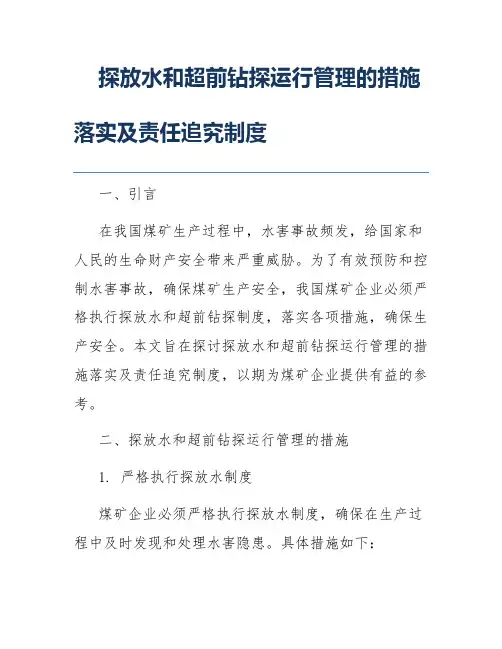 探放水和超前钻探运行管理的措施落实及责任追究制度

一、引言

在我国煤矿生产过程中，水害事故频发，给国家和人民的生命财产安全带来严重威胁。为了有效预防和控制水害事故，确保煤矿生产安全，我国煤矿企业必须严格执行探放水和超前钻探制度，落实各项措施，确保生产安全。本文旨在探讨探放水和超前钻探运行管理的措施落实及责任追究制度，以期为煤矿企业提供有益的参考。

二、探放水和超前钻探运行管理的措施

1. 严格执行探放水制度

煤矿企业必须严格执行探放水制度，确保在生产过程中及时发现和处理水害隐患。具体措施如下：